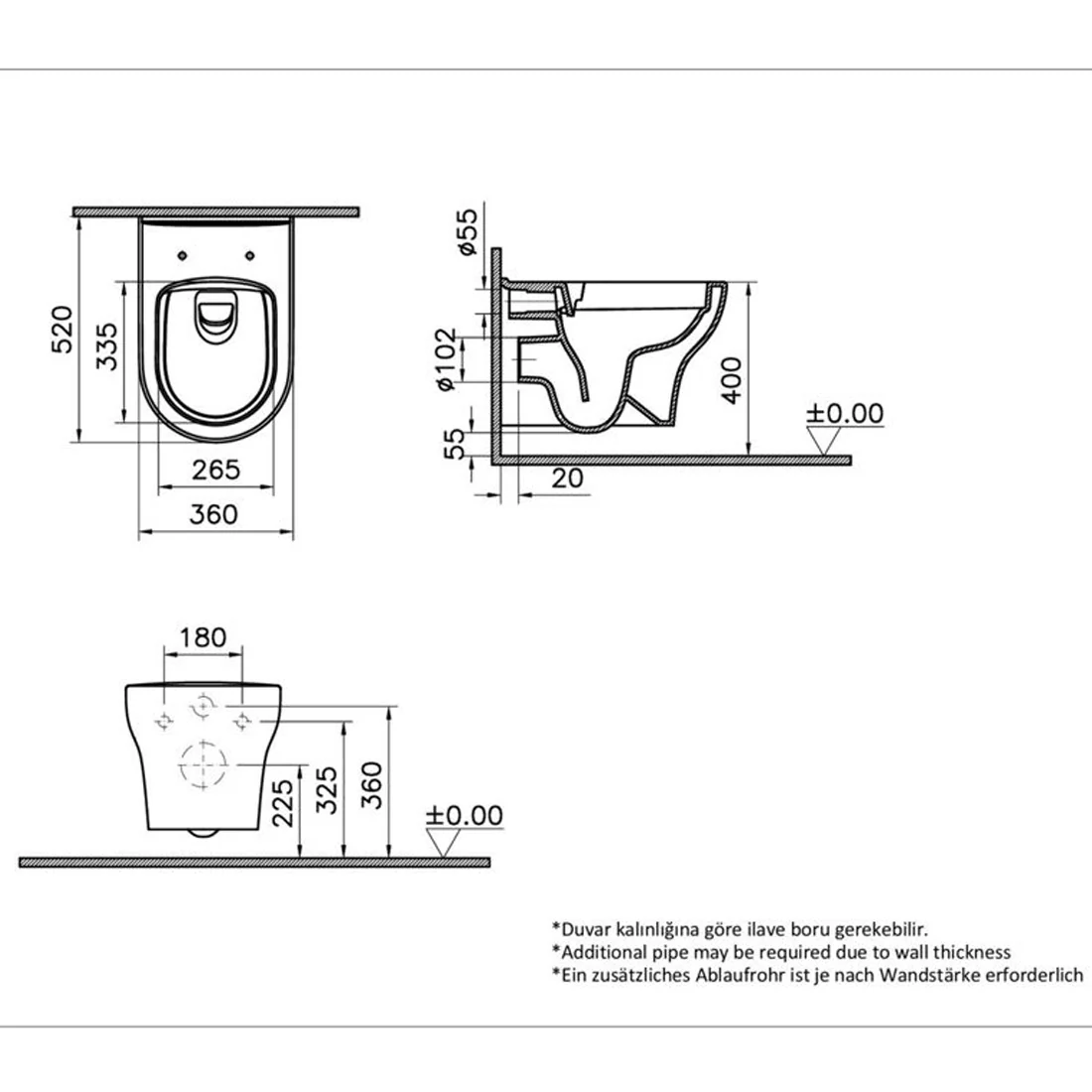 520
335
265
360

ø55
ø102
55
20
400
±0.00

180
225
325
360
±0.00

*Duvar kalınlığına göre ilave boru gerekebilir.
*Additional pipe may be required due to wall thickness
*Ein zusätzliches Ablaufrohr ist je nach Wandstärke erforderlich